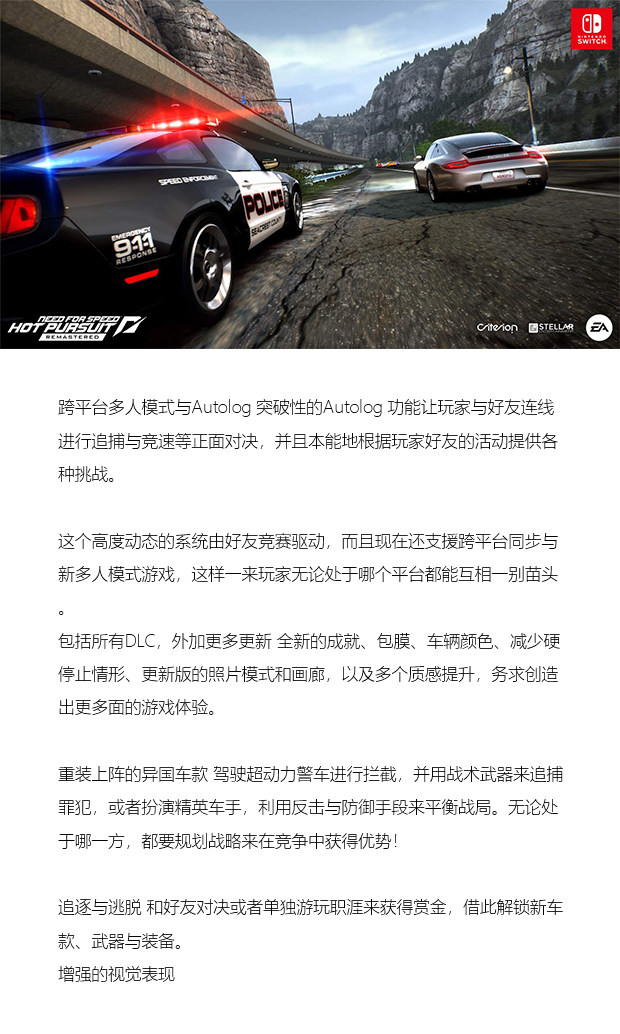 NINTENDO SWITCH

SPEED ENFORCEMENT
POLICE
EMERGENCY 911 RESPONSE

NEED FOR SPEED HOT PURSUIT REMASTERED

Criterion STELLAR EA

跨平台多人模式与Autolog 突破性的Autolog 功能让玩家与好友连线进行追捕与竞速等正面对决，并且本能地根据玩家好友的活动提供各种挑战。

这个高度动态的系统由好友竞赛驱动，而且现在还支援跨平台同步与新多人模式游戏，这样一来玩家无论处于哪个平台都能互相一别苗头。
包括所有DLC，外加更多更新 全新的成就、包膜、车辆颜色、减少硬停止情形、更新版的照片模式和画廊，以及多个质感提升，务求创造出更多面的游戏体验。

重装上阵的异国车款 驾驶超动力警车进行拦截，并用战术武器来追捕罪犯，或者扮演精英车手，利用反击与防御手段来平衡战局。无论处于哪一方，都要规划战略来在竞争中获得优势！

追逐与逃脱 和好友对决或者单独游玩职涯来获得赏金，借此解锁新车款、武器与装备。
增强的视觉表现